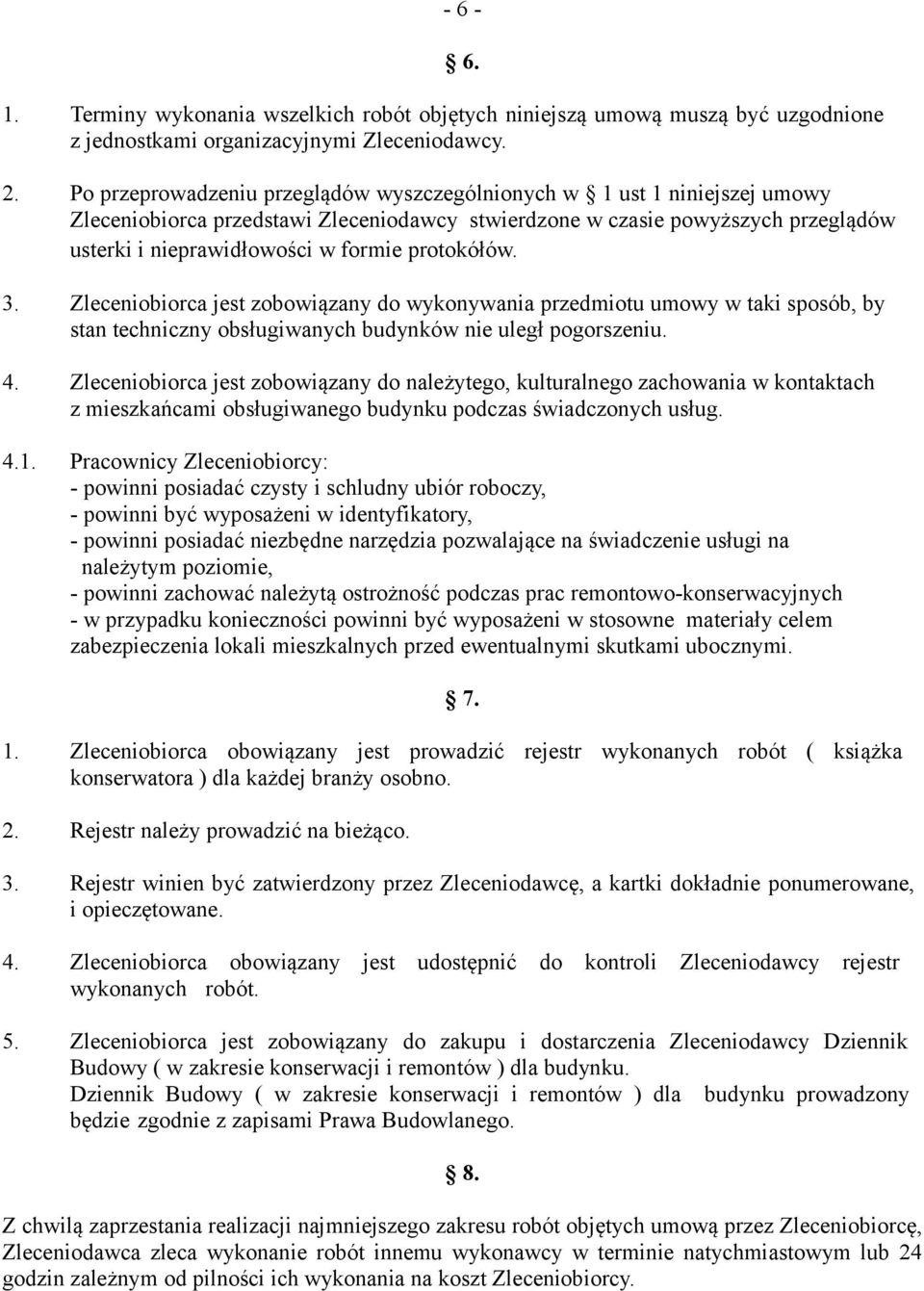 - 6 -

§ 6.

1. Terminy wykonania wszelkich robót objętych niniejszą umową muszą być uzgodnione z jednostkami organizacyjnymi Zleceniodawcy.

2. Po przeprowadzeniu przeglądów wyszczególnionych w § 1 ust 1 niniejszej umowy Zleceniobiorca przedstawi Zleceniodawcy stwierdzone w czasie powyższych przeglądów usterki i nieprawidłowości w formie protokółów.

3. Zleceniobiorca jest zobowiązany do wykonywania przedmiotu umowy w taki sposób, by stan techniczny obsługiwanych budynków nie uległ pogorszeniu.

4. Zleceniobiorca jest zobowiązany do należytego, kulturalnego zachowania w kontaktach z mieszkańcami obsługiwanego budynku podczas świadczonych usług.

4.1. Pracownicy Zleceniobiorcy:
- powinni posiadać czysty i schludny ubiór roboczy,
- powinni być wyposażeni w identyfikatory,
- powinni posiadać niezbędne narzędzia pozwalające na świadczenie usługi na należytym poziomie,
- powinni zachować należytą ostrożność podczas prac remontowo-konserwacyjnych
- w przypadku konieczności powinni być wyposażeni w stosowne materiały celem zabezpieczenia lokali mieszkalnych przed ewentualnymi skutkami ubocznymi.

§ 7.

1. Zleceniobiorca obowiązany jest prowadzić rejestr wykonanych robót ( książka konserwatora ) dla każdej branży osobno.

2. Rejestr należy prowadzić na bieżąco.

3. Rejestr winien być zatwierdzony przez Zleceniodawcę, a kartki dokładnie ponumerowane, i opieczętowane.

4. Zleceniobiorca obowiązany jest udostępnić do kontroli Zleceniodawcy rejestr wykonanych robót.

5. Zleceniobiorca jest zobowiązany do zakupu i dostarczenia Zleceniodawcy Dziennik Budowy ( w zakresie konserwacji i remontów ) dla budynku.
Dziennik Budowy ( w zakresie konserwacji i remontów ) dla budynku prowadzony będzie zgodnie z zapisami Prawa Budowlanego.

§ 8.

Z chwilą zaprzestania realizacji najmniejszego zakresu robót objętych umową przez Zleceniobiorcę, Zleceniodawca zleca wykonanie robót innemu wykonawcy w terminie natychmiastowym lub 24 godzin zależnym od pilności ich wykonania na koszt Zleceniobiorcy.